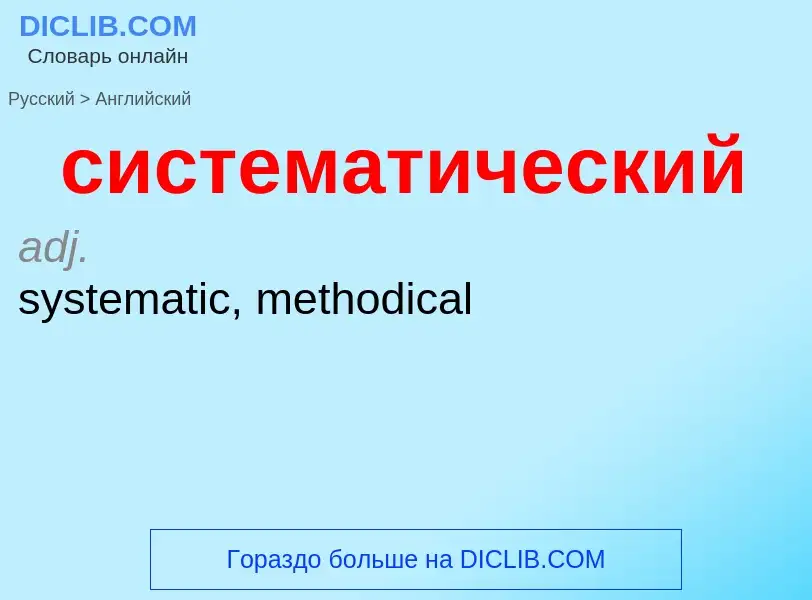 DICLIB.COM
Словарь онлайн

Русский > Английский

систематический

adj.
systematic, methodical

Гораздо больше на DICLIB.COM